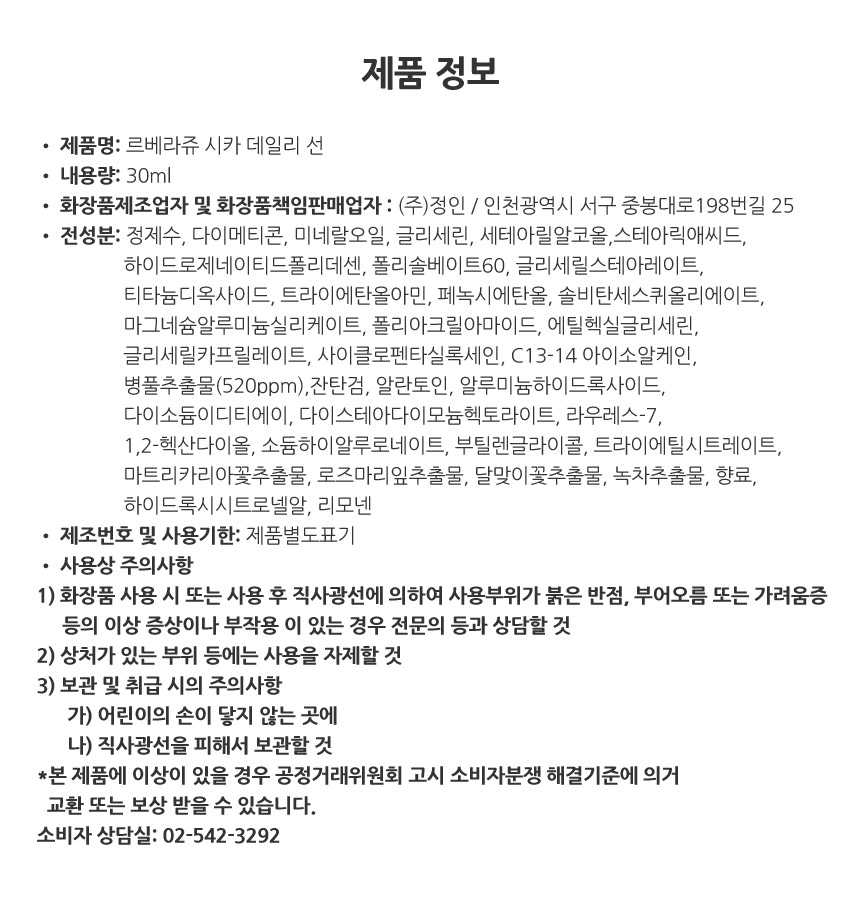 제품 정보

• 제품명: 르베라쥬 시카 데일리 선
• 내용량: 30ml
• 화장품제조업자 및 화장품책임판매업자 : (주)정인 / 인천광역시 서구 중봉대로198번길 25
• 전성분: 정제수, 다이메티콘, 미네랄오일, 글리세린, 세테아릴알코올,스테아릭애씨드, 하이드로제네이티드폴리데센, 폴리솔베이트60, 글리세릴스테아레이트, 티타늄디옥사이드, 트라이에탄올아민, 페녹시에탄올, 솔비탄세스퀴올리에이트, 마그네슘알루미늄실리케이트, 폴리아크릴아마이드, 에틸헥실글리세린, 글리세릴카프릴레이트, 사이클로펜타실록세인, C13-14 아이소알케인, 병풀추출물(520ppm),잔탄검, 알란토인, 알루미늄하이드록사이드, 다이소듐이디티에이, 다이스테아다이모늄헥토라이트, 라우레스-7, 1,2-헥산다이올, 소듐하이알루로네이트, 부틸렌글라이콜, 트라이에틸시트레이트, 마트리카리아꽃추출물, 로즈마리잎추출물, 달맞이꽃추출물, 녹차추출물, 향료, 하이드록시시트로넬알, 리모넨
• 제조번호 및 사용기한: 제품별도표기
• 사용상 주의사항
1) 화장품 사용 시 또는 사용 후 직사광선에 의하여 사용부위가 붉은 반점, 부어오름 또는 가려움증 등의 이상 증상이나 부작용 이 있는 경우 전문의 등과 상담할 것
2) 상처가 있는 부위 등에는 사용을 자제할 것
3) 보관 및 취급 시의 주의사항
가) 어린이의 손이 닿지 않는 곳에
나) 직사광선을 피해서 보관할 것
*본 제품에 이상이 있을 경우 공정거래위원회 고시 소비자분쟁 해결기준에 의거 교환 또는 보상 받을 수 있습니다.
소비자 상담실: 02-542-3292